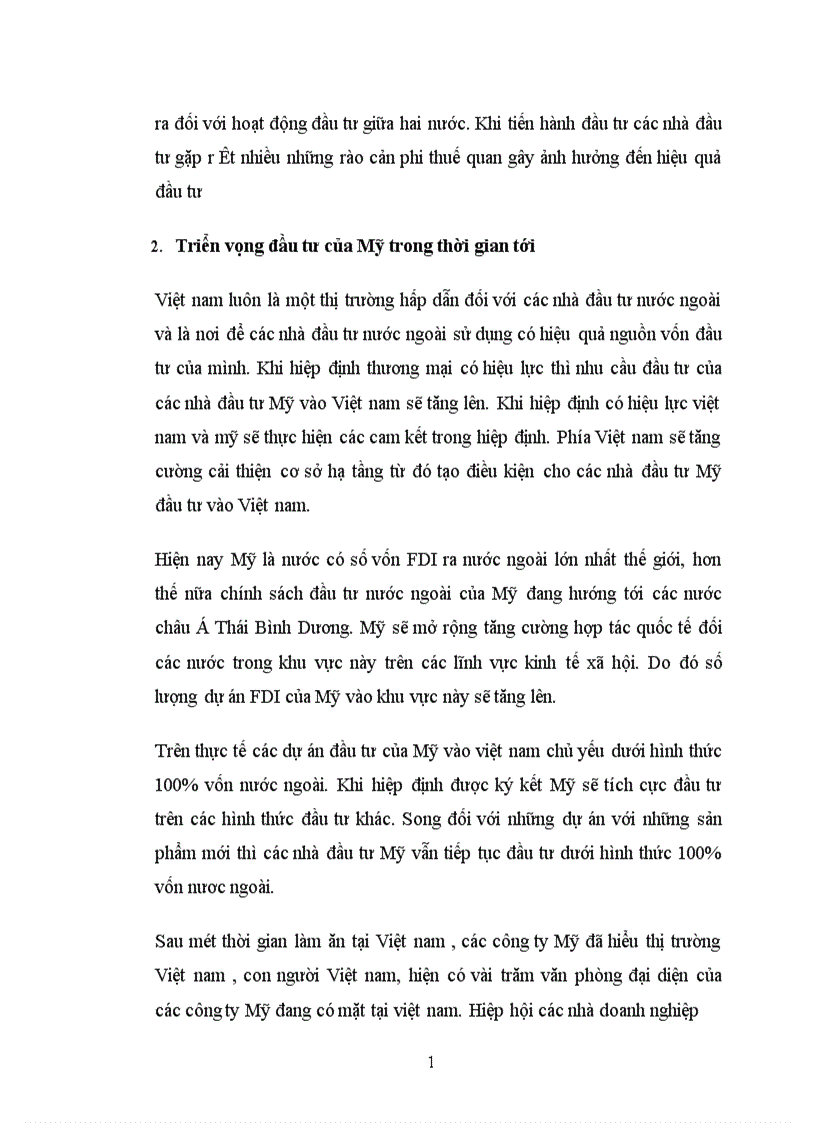 ra đối với hoạt động đầu tư giữa hai nước. Khi tiến hành đầu tư các nhà đầu tư gặp r Êt nhiều những rào cản phi thuế quan gây ảnh hưởng đến hiệu quả đầu tư

2. Triển vọng đầu tư của Mỹ trong thời gian tới

Việt nam luôn là một thị trường hấp dẫn đối với các nhà đầu tư nước ngoài và là nơi để các nhà đầu tư nước ngoài sử dụng có hiệu quả nguồn vốn đầu tư của mình. Khi hiệp định thương mại có hiệu lực thì nhu cầu đầu tư của các nhà đầu tư Mỹ vào Việt nam sẽ tăng lên. Khi hiệp định có hiệu lực việt nam và mỹ sẽ thực hiện các cam kết trong hiệp định. Phía Việt nam sẽ tăng cường cải thiện cơ sở hạ tầng từ đó tạo điều kiện cho các nhà đầu tư Mỹ đầu tư vào Việt nam.

Hiện nay Mỹ là nước có số vốn FDI ra nước ngoài lớn nhất thế giới, hơn thế nữa chính sách đầu tư nước ngoài của Mỹ đang hướng tới các nước châu Á Thái Bình Dương. Mỹ sẽ mở rộng tăng cường hợp tác quốc tế đối các nước trong khu vực này trên các lĩnh vực kinh tế xã hội. Do đó số lượng dự án FDI của Mỹ vào khu vực này sẽ tăng lên.

Trên thực tế các dự án đầu tư của Mỹ vào việt nam chủ yếu dưới hình thức 100% vốn nước ngoài. Khi hiệp định được ký kết Mỹ sẽ tích cực đầu tư trên các hình thức đầu tư khác. Song đối với những dự án với những sản phẩm mới thì các nhà đầu tư Mỹ vẫn tiếp tục đầu tư dưới hình thức 100% vốn nươc ngoài.

Sau mét thời gian làm ăn tại Việt nam , các công ty Mỹ đã hiểu thị trường Việt nam , con người Việt nam, hiện có vài trăm văn phòng đại diện của các công ty Mỹ đang có mặt tại việt nam. Hiệp hội các nhà doanh nghiệp

1